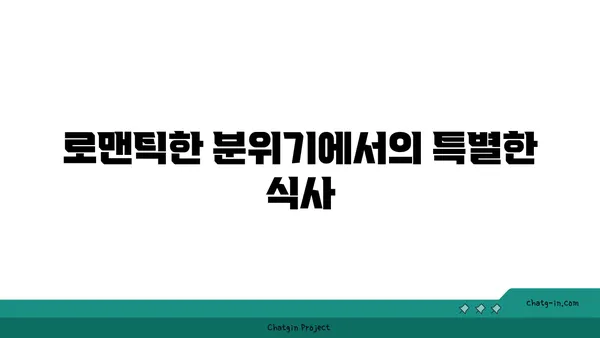 로맨틱한 분위기에서의 특별한 식사

chatg-in.com

Chatgin Project